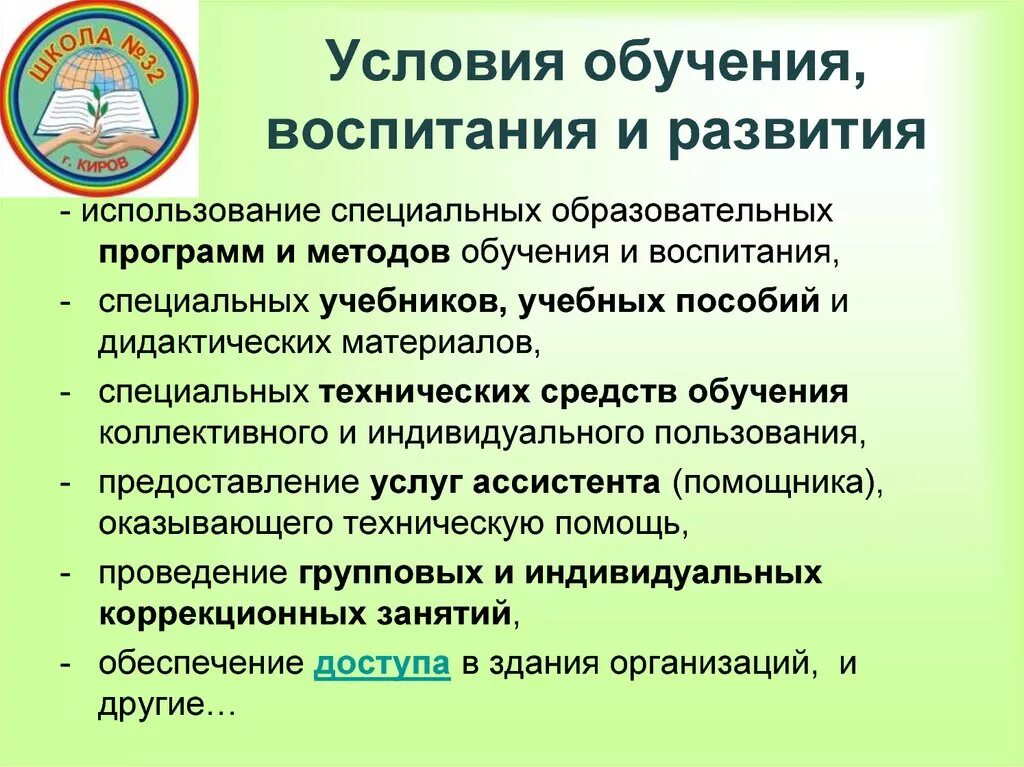 ШКОЛА №32
г. КИРОВ

Условия обучения, воспитания и развития

- использование специальных образовательных программ и методов обучения и воспитания,

- специальных учебников, учебных пособий и дидактических материалов,

- специальных технических средств обучения коллективного и индивидуального пользования,

- предоставление услуг ассистента (помощника), оказывающего техническую помощь,

- проведение групповых и индивидуальных коррекционных занятий,

- обеспечение доступа в здания организаций, и другие…